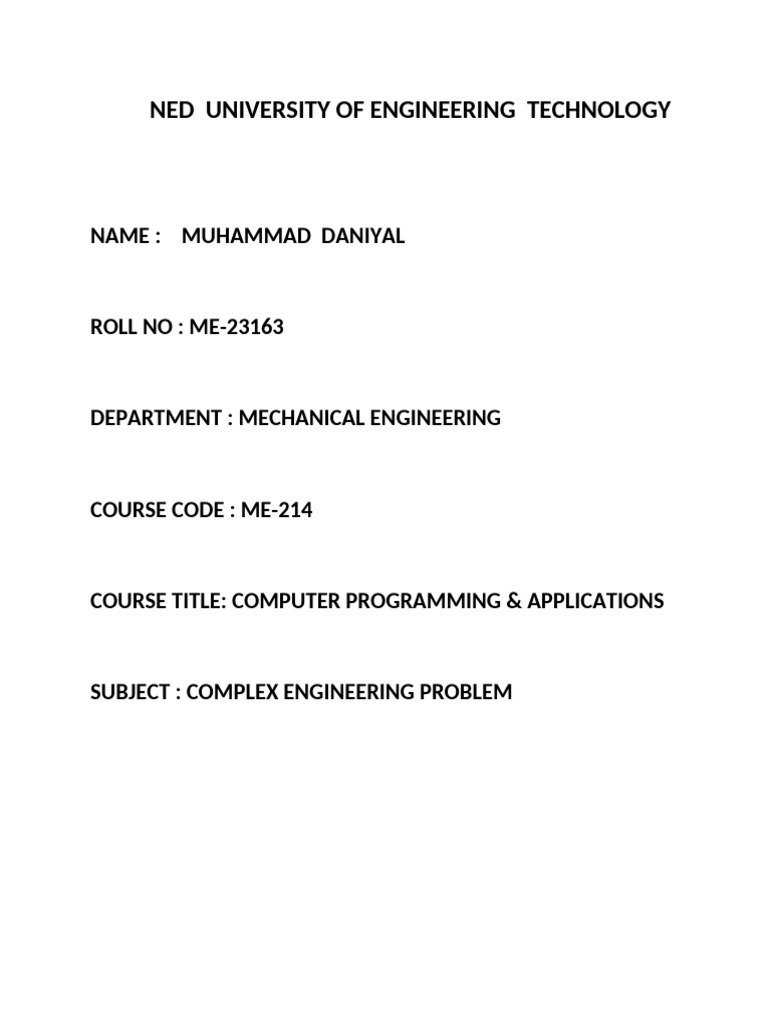 NED UNIVERSITY OF ENGINEERING TECHNOLOGY

NAME : MUHAMMAD DANIYAL

ROLL NO : ME-23163

DEPARTMENT : MECHANICAL ENGINEERING

COURSE CODE : ME-214

COURSE TITLE: COMPUTER PROGRAMMING & APPLICATIONS

SUBJECT : COMPLEX ENGINEERING PROBLEM